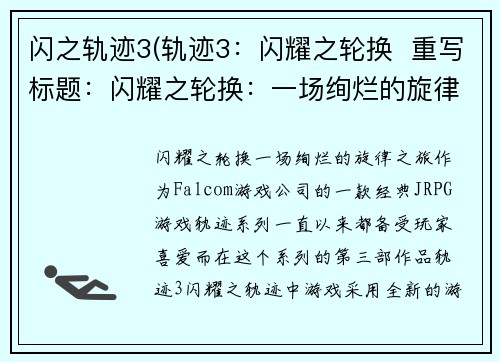 闪之轨迹3(轨迹3：闪耀之轮换 重写标题：闪耀之轮换：一场绚烂的旋律

闪耀之轮换一场绚烂的旋律之旅作为Falcom游戏公司的一款经典JRPG游戏轨迹系列一直以来都备受玩家喜爱而在这个系列的第三部作品轨迹3闪耀之轨迹中游戏采用全新的游